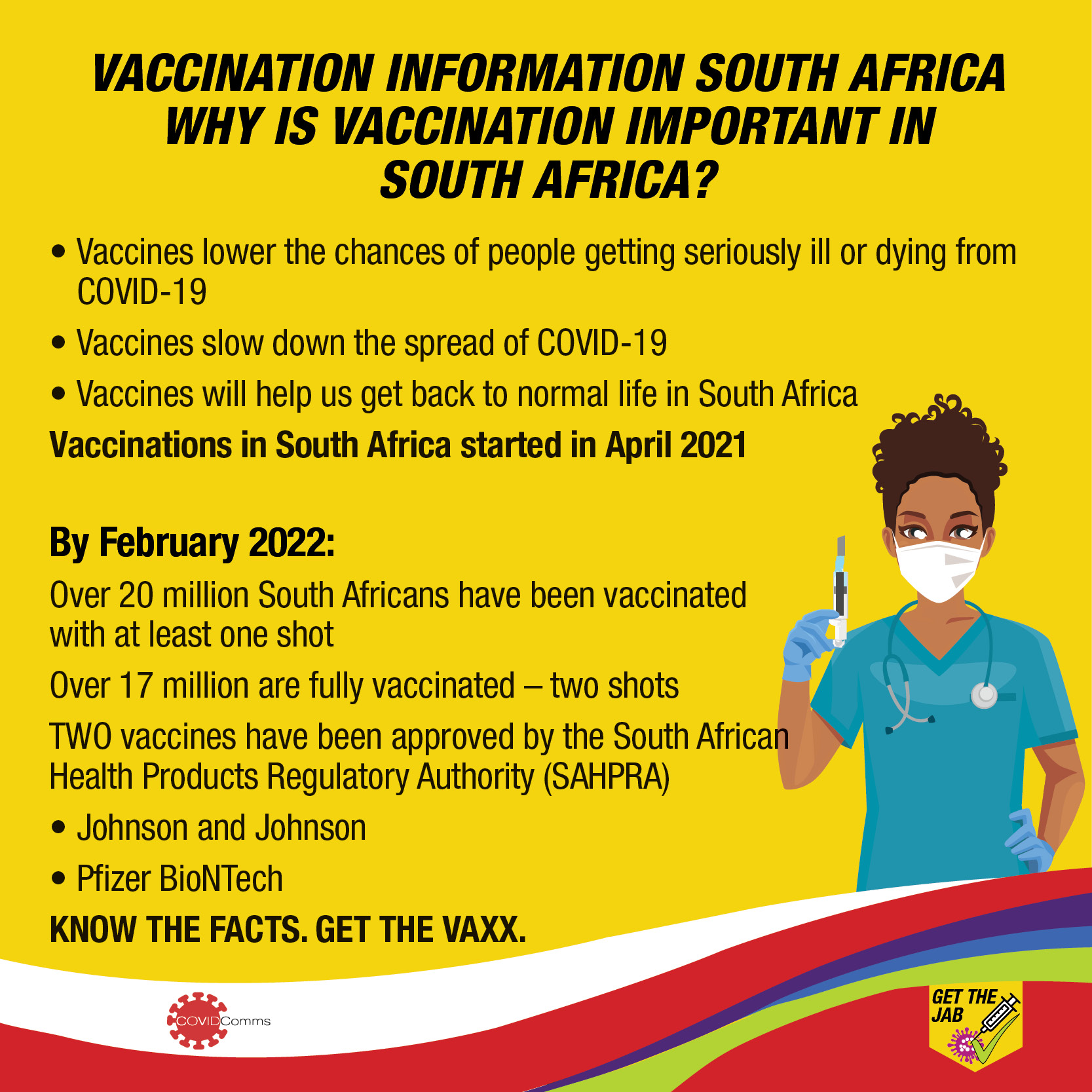 VACCINATION INFORMATION SOUTH AFRICA
WHY IS VACCINATION IMPORTANT IN SOUTH AFRICA?

• Vaccines lower the chances of people getting seriously ill or dying from COVID-19
• Vaccines slow down the spread of COVID-19
• Vaccines will help us get back to normal life in South Africa

Vaccinations in South Africa started in April 2021

By February 2022:

Over 20 million South Africans have been vaccinated with at least one shot

Over 17 million are fully vaccinated – two shots

TWO vaccines have been approved by the South African Health Products Regulatory Authority (SAHPRA)

• Johnson and Johnson
• Pfizer BioNTech

KNOW THE FACTS. GET THE VAXX.

COVIDComms

GET THE JAB